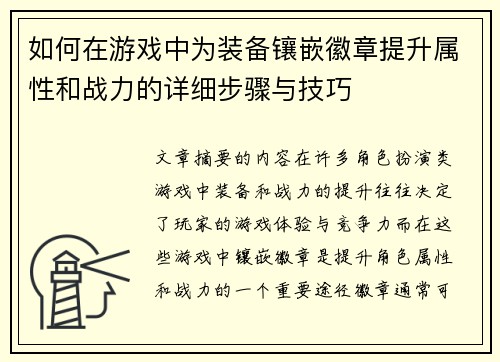 如何在游戏中为装备镶嵌徽章提升属性和战力的详细步骤与技巧

文章摘要的内容在许多角色扮演类游戏中装备和战力的提升往往决定了玩家的游戏体验与竞争力而在这些游戏中镶嵌徽章是提升角色属性和战力的一个重要途径徽章通常可